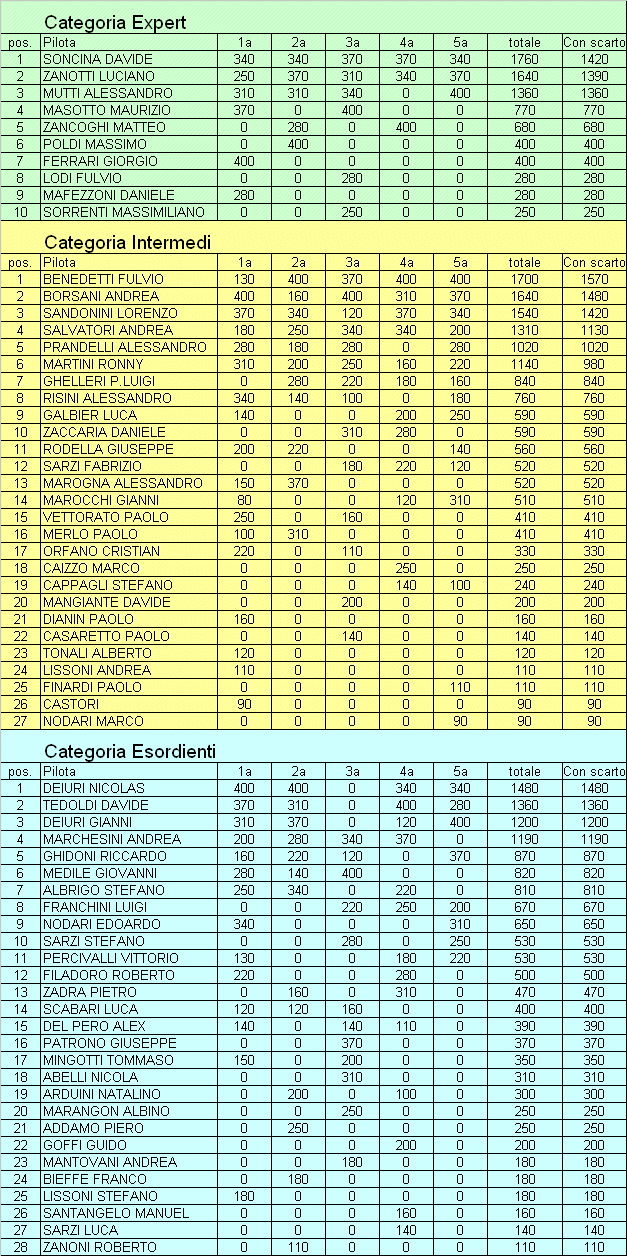 Categoria Expert

| pos. | Pilota | 1a | 2a | 3a | 4a | 5a | totale | Con scarto |
|---|---|---|---|---|---|---|---|---|
| 1 | SONCINA DAVIDE | 340 | 340 | 370 | 370 | 340 | 1760 | 1420 |
| 2 | ZANOTTI LUCIANO | 250 | 370 | 310 | 340 | 370 | 1640 | 1390 |
| 3 | MUTTI ALESSANDRO | 310 | 310 | 340 | 0 | 400 | 1360 | 1360 |
| 4 | MASOTTO MAURIZIO | 370 | 0 | 400 | 0 | 0 | 770 | 770 |
| 5 | ZANCOGHI MATTEO | 0 | 280 | 0 | 400 | 0 | 680 | 680 |
| 6 | POLDI MASSIMO | 0 | 400 | 0 | 0 | 0 | 400 | 400 |
| 7 | FERRARI GIORGIO | 400 | 0 | 0 | 0 | 0 | 400 | 400 |
| 8 | LODI FULVIO | 0 | 0 | 280 | 0 | 0 | 280 | 280 |
| 9 | MAFEZZONI DANIELE | 280 | 0 | 0 | 0 | 0 | 280 | 280 |
| 10 | SORRENTI MASSIMILIANO | 0 | 0 | 250 | 0 | 0 | 250 | 250 |

Categoria Intermedi

| pos. | Pilota | 1a | 2a | 3a | 4a | 5a | totale | Con scarto |
|---|---|---|---|---|---|---|---|---|
| 1 | BENEDETTI FULVIO | 130 | 400 | 370 | 400 | 400 | 1700 | 1570 |
| 2 | BORSANI ANDREA | 400 | 160 | 400 | 310 | 370 | 1640 | 1480 |
| 3 | SANDONINI LORENZO | 370 | 340 | 120 | 370 | 340 | 1540 | 1420 |
| 4 | SALVATORI ANDREA | 180 | 250 | 340 | 340 | 200 | 1310 | 1130 |
| 5 | PRANDELLI ALESSANDRO | 280 | 180 | 280 | 0 | 280 | 1020 | 1020 |
| 6 | MARTINI RONNY | 310 | 200 | 250 | 160 | 220 | 1140 | 980 |
| 7 | GHELLERI P.LUIGI | 0 | 280 | 220 | 180 | 160 | 840 | 840 |
| 8 | RISINI ALESSANDRO | 340 | 140 | 100 | 0 | 180 | 760 | 760 |
| 9 | GALBIER LUCA | 140 | 0 | 0 | 200 | 250 | 590 | 590 |
| 10 | ZACCARIA DANIELE | 0 | 0 | 310 | 280 | 0 | 590 | 590 |
| 11 | RODELLA GIUSEPPE | 200 | 220 | 0 | 0 | 140 | 560 | 560 |
| 12 | SARZI FABRIZIO | 0 | 0 | 180 | 220 | 120 | 520 | 520 |
| 13 | MAROGNA ALESSANDRO | 150 | 370 | 0 | 0 | 0 | 520 | 520 |
| 14 | MAROCCHI GIANNI | 80 | 0 | 0 | 120 | 310 | 510 | 510 |
| 15 | VETTORATO PAOLO | 250 | 0 | 160 | 0 | 0 | 410 | 410 |
| 16 | MERLO PAOLO | 100 | 310 | 0 | 0 | 0 | 410 | 410 |
| 17 | ORFANO CRISTIAN | 220 | 0 | 110 | 0 | 0 | 330 | 330 |
| 18 | CAIZZO MARCO | 0 | 0 | 0 | 250 | 0 | 250 | 250 |
| 19 | CAPPAGLI STEFANO | 0 | 0 | 0 | 140 | 100 | 240 | 240 |
| 20 | MANGIANTE DAVIDE | 0 | 0 | 200 | 0 | 0 | 200 | 200 |
| 21 | DIANIN PAOLO | 160 | 0 | 0 | 0 | 0 | 160 | 160 |
| 22 | CASARETTO PAOLO | 0 | 0 | 140 | 0 | 0 | 140 | 140 |
| 23 | TONALI ALBERTO | 120 | 0 | 0 | 0 | 0 | 120 | 120 |
| 24 | LISSONI ANDREA | 110 | 0 | 0 | 0 | 0 | 110 | 110 |
| 25 | FINARDI PAOLO | 0 | 0 | 0 | 0 | 110 | 110 | 110 |
| 26 | CASTORI | 90 | 0 | 0 | 0 | 0 | 90 | 90 |
| 27 | NODARI MARCO | 0 | 0 | 0 | 0 | 90 | 90 | 90 |

Categoria Esordienti

| pos. | Pilota | 1a | 2a | 3a | 4a | 5a | totale | Con scarto |
|---|---|---|---|---|---|---|---|---|
| 1 | DEIURI NICOLAS | 400 | 400 | 0 | 340 | 340 | 1480 | 1480 |
| 2 | TEDOLDI DAVIDE | 370 | 310 | 0 | 400 | 280 | 1360 | 1360 |
| 3 | DEIURI GIANNI | 310 | 370 | 0 | 120 | 400 | 1200 | 1200 |
| 4 | MARCHESINI ANDREA | 200 | 280 | 340 | 370 | 0 | 1190 | 1190 |
| 5 | GHIDONI RICCARDO | 160 | 220 | 120 | 0 | 370 | 870 | 870 |
| 6 | MEDILE GIOVANNI | 280 | 140 | 400 | 0 | 0 | 820 | 820 |
| 7 | ALBRIGO STEFANO | 250 | 340 | 0 | 220 | 0 | 810 | 810 |
| 8 | FRANCHINI LUIGI | 0 | 0 | 220 | 250 | 200 | 670 | 670 |
| 9 | NODARI EDOARDO | 340 | 0 | 0 | 0 | 310 | 650 | 650 |
| 10 | SARZI STEFANO | 0 | 0 | 280 | 0 | 250 | 530 | 530 |
| 11 | PERCIVALLI VITTORIO | 130 | 0 | 0 | 180 | 220 | 530 | 530 |
| 12 | FILADORO ROBERTO | 220 | 0 | 0 | 280 | 0 | 500 | 500 |
| 13 | ZADRA PIETRO | 0 | 160 | 0 | 310 | 0 | 470 | 470 |
| 14 | SCABARI LUCA | 120 | 120 | 160 | 0 | 0 | 400 | 400 |
| 15 | DEL PERO ALEX | 140 | 0 | 140 | 110 | 0 | 390 | 390 |
| 16 | PATRONO GIUSEPPE | 0 | 0 | 370 | 0 | 0 | 370 | 370 |
| 17 | MINGOTTI TOMMASO | 150 | 0 | 200 | 0 | 0 | 350 | 350 |
| 18 | ABELLI NICOLA | 0 | 0 | 310 | 0 | 0 | 310 | 310 |
| 19 | ARDUINI NATALINO | 0 | 200 | 0 | 100 | 0 | 300 | 300 |
| 20 | MARANGON ALBINO | 0 | 0 | 250 | 0 | 0 | 250 | 250 |
| 21 | ADDAMO PIERO | 0 | 250 | 0 | 0 | 0 | 250 | 250 |
| 22 | GOFFI GUIDO | 0 | 0 | 0 | 200 | 0 | 200 | 200 |
| 23 | MANTOVANI ANDREA | 0 | 0 | 180 | 0 | 0 | 180 | 180 |
| 24 | BIEFFE FRANCO | 0 | 180 | 0 | 0 | 0 | 180 | 180 |
| 25 | LISSONI STEFANO | 180 | 0 | 0 | 0 | 0 | 180 | 180 |
| 26 | SANTANGELO MANUEL | 0 | 0 | 0 | 160 | 0 | 160 | 160 |
| 27 | SARZI LUCA | 0 | 0 | 0 | 140 | 0 | 140 | 140 |
| 28 | ZANONI ROBERTO | 0 | 110 | 0 | 0 | 0 | 110 | 110 |